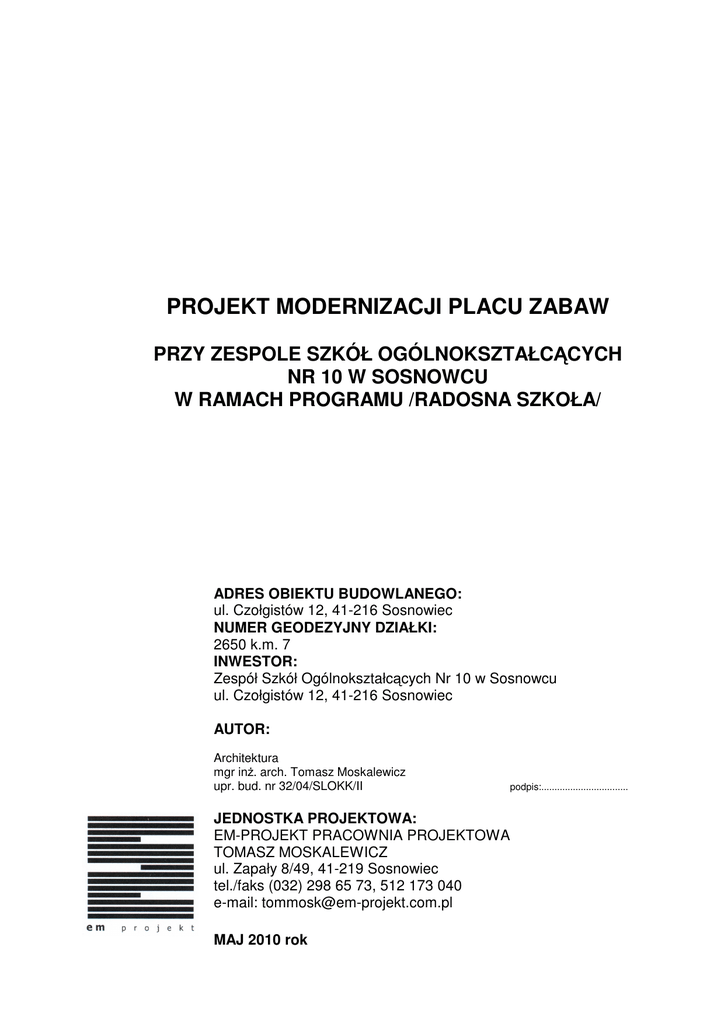 PROJEKT MODERNIZACJI PLACU ZABAW

PRZY ZESPOLE SZKÓŁ OGÓLNOKSZTAŁCĄCYCH
NR 10 W SOSNOWCU
W RAMACH PROGRAMU /RADOSNA SZKOŁA/

ADRES OBIEKTU BUDOWLANEGO:
ul. Czołgistów 12, 41-216 Sosnowiec
NUMER GEODEZYJNY DZIAŁKI:
2650 k.m. 7
INWESTOR:
Zespół Szkół Ogólnokształcących Nr 10 w Sosnowcu
ul. Czołgistów 12, 41-216 Sosnowiec

AUTOR:

Architektura
mgr inż. arch. Tomasz Moskalewicz
upr. bud. nr 32/04/SLOKK/II podpis:.................................

JEDNOSTKA PROJEKTOWA:
EM-PROJEKT PRACOWNIA PROJEKTOWA
TOMASZ MOSKALEWICZ
ul. Zapały 8/49, 41-219 Sosnowiec
tel./faks (032) 298 65 73, 512 173 040
e-mail: tommosk@em-projekt.com.pl

em projekt

MAJ 2010 rok